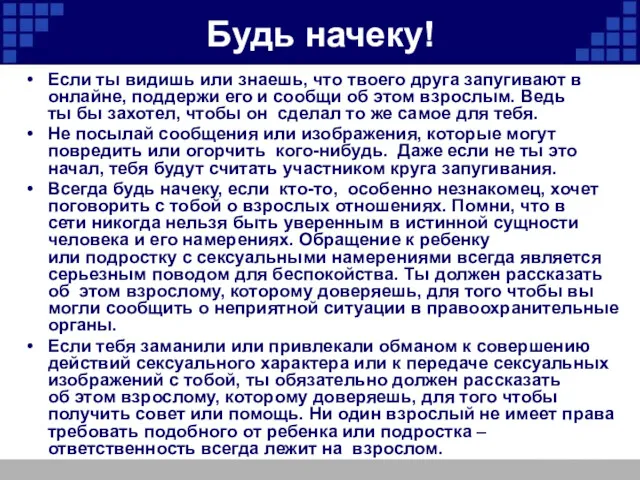 Будь начеку!

• Если ты видишь или знаешь, что твоего друга запугивают в онлайне, поддержи его и сообщи об этом взрослым. Ведь ты бы захотел, чтобы он сделал то же самое для тебя.

• Не посылай сообщения или изображения, которые могут повредить или огорчить кого-нибудь. Даже если не ты это начал, тебя будут считать участником круга запугивания.

• Всегда будь начеку, если кто-то, особенно незнакомец, хочет поговорить с тобой о взрослых отношениях. Помни, что в сети никогда нельзя быть уверенным в истинной сущности человека и его намерениях. Обращение к ребенку или подростку с сексуальными намерениями всегда является серьезным поводом для беспокойства. Ты должен рассказать об этом взрослому, которому доверяешь, для того чтобы вы могли сообщить о неприятной ситуации в правоохранительные органы.

• Если тебя заманили или привлекали обманом к совершению действий сексуального характера или к передаче сексуальных изображений с тобой, ты обязательно должен рассказать об этом взрослому, которому доверяешь, для того чтобы получить совет или помощь. Ни один взрослый не имеет права требовать подобного от ребенка или подростка – ответственность всегда лежит на взрослом.